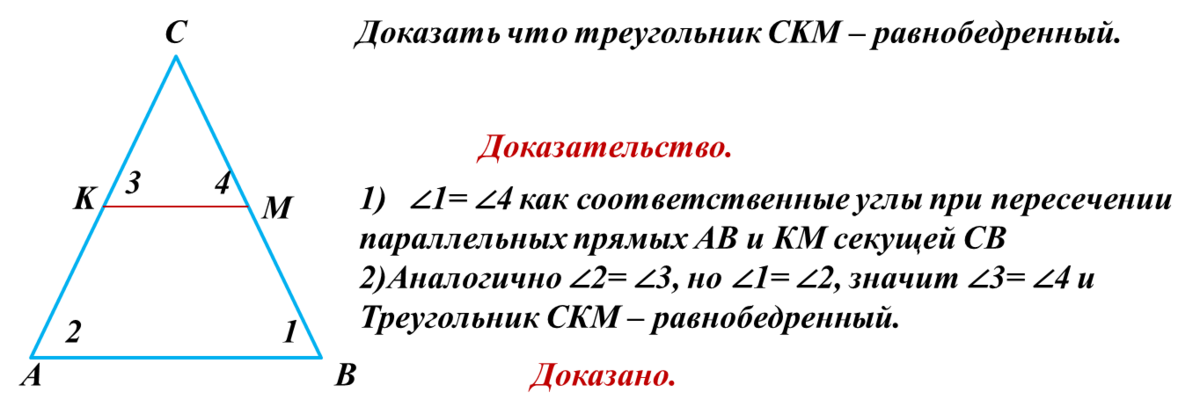 C

K 3 4 M

2 1

A B

Доказать что треугольник СКМ – равнобедренный.

Доказательство.

1) $\angle 1 = \angle 4$ как соответственные углы при пересечении параллельных прямых АВ и КМ секущей СВ
2)Аналогично $\angle 2 = \angle 3$, но $\angle 1 = \angle 2$, значит $\angle 3 = \angle 4$ и Треугольник СКМ – равнобедренный.

Доказано.